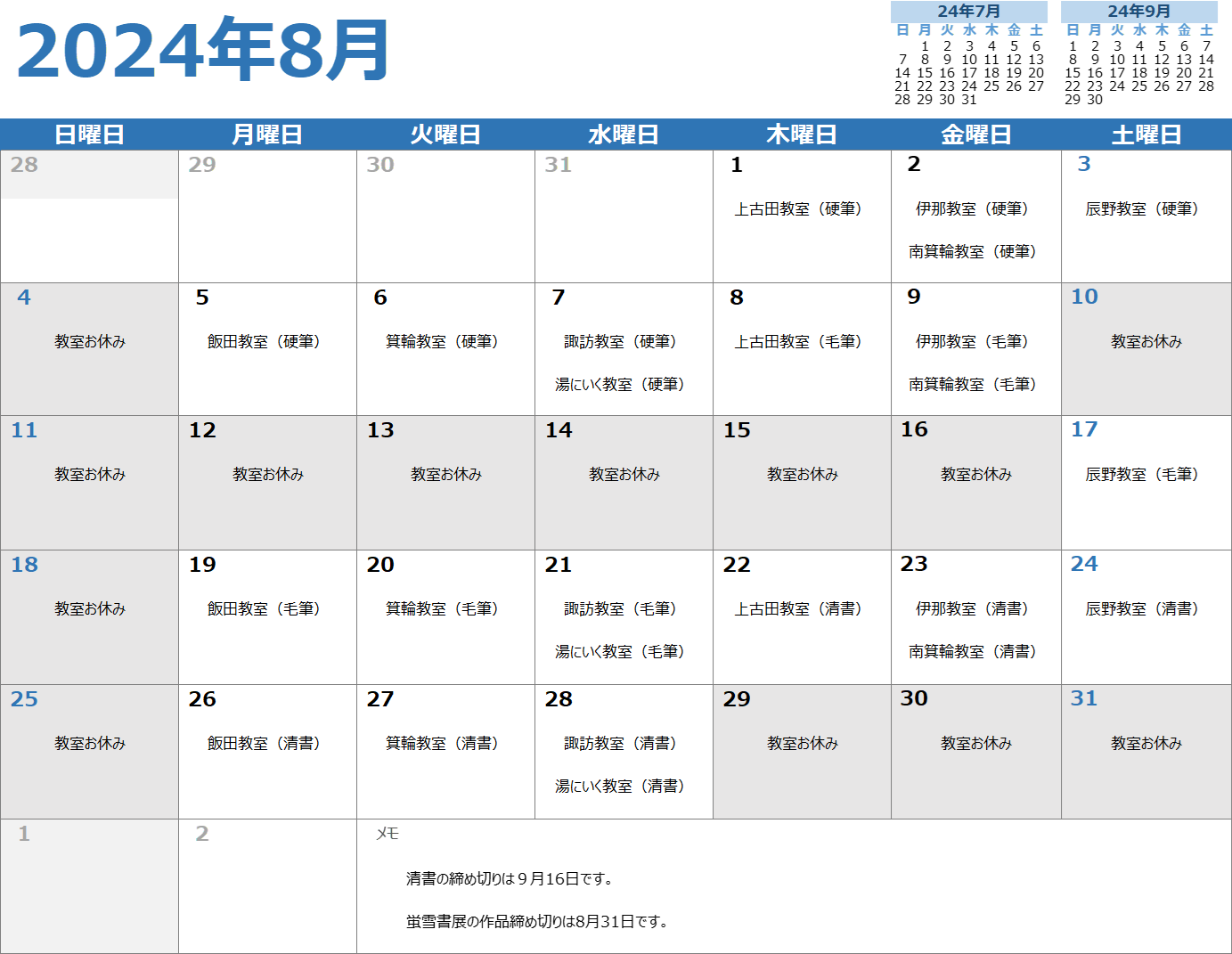 2024年8月

24年7月
| 日 | 月 | 火 | 水 | 木 | 金 | 土 |
|---|---|---|---|---|---|---|
|  | 1 | 2 | 3 | 4 | 5 | 6 |
| 7 | 8 | 9 | 10 | 11 | 12 | 13 |
| 14 | 15 | 16 | 17 | 18 | 19 | 20 |
| 21 | 22 | 23 | 24 | 25 | 26 | 27 |
| 28 | 29 | 30 | 31 |  |  |  |

24年9月
| 日 | 月 | 火 | 水 | 木 | 金 | 土 |
|---|---|---|---|---|---|---|
| 1 | 2 | 3 | 4 | 5 | 6 | 7 |
| 8 | 9 | 10 | 11 | 12 | 13 | 14 |
| 15 | 16 | 17 | 18 | 19 | 20 | 21 |
| 22 | 23 | 24 | 25 | 26 | 27 | 28 |
| 29 | 30 |  |  |  |  |  |

| 日曜日 | 月曜日 | 火曜日 | 水曜日 | 木曜日 | 金曜日 | 土曜日 |
|---|---|---|---|---|---|---|
| 28 | 29 | 30 | 31 | 1 上古田教室（硬筆） | 2 伊那教室（硬筆） 南箕輪教室（硬筆） | 3 辰野教室（硬筆） |
| 4 教室お休み | 5 飯田教室（硬筆） | 6 箕輪教室（硬筆） | 7 諏訪教室（硬筆） 湯にいく教室（硬筆） | 8 上古田教室（毛筆） | 9 伊那教室（毛筆） 南箕輪教室（毛筆） | 10 教室お休み |
| 11 教室お休み | 12 教室お休み | 13 教室お休み | 14 教室お休み | 15 教室お休み | 16 教室お休み | 17 辰野教室（毛筆） |
| 18 教室お休み | 19 飯田教室（毛筆） | 20 箕輪教室（毛筆） | 21 諏訪教室（毛筆） 湯にいく教室（毛筆） | 22 上古田教室（清書） | 23 伊那教室（清書） 南箕輪教室（清書） | 24 辰野教室（清書） |
| 25 教室お休み | 26 飯田教室（清書） | 27 箕輪教室（清書） | 28 諏訪教室（清書） 湯にいく教室（清書） | 29 教室お休み | 30 教室お休み | 31 教室お休み |
| 1 | 2 | メモ 清書の締め切りは９月16日です。 蛍雪書展の作品締め切りは8月31日です。 |  |  |  |  |